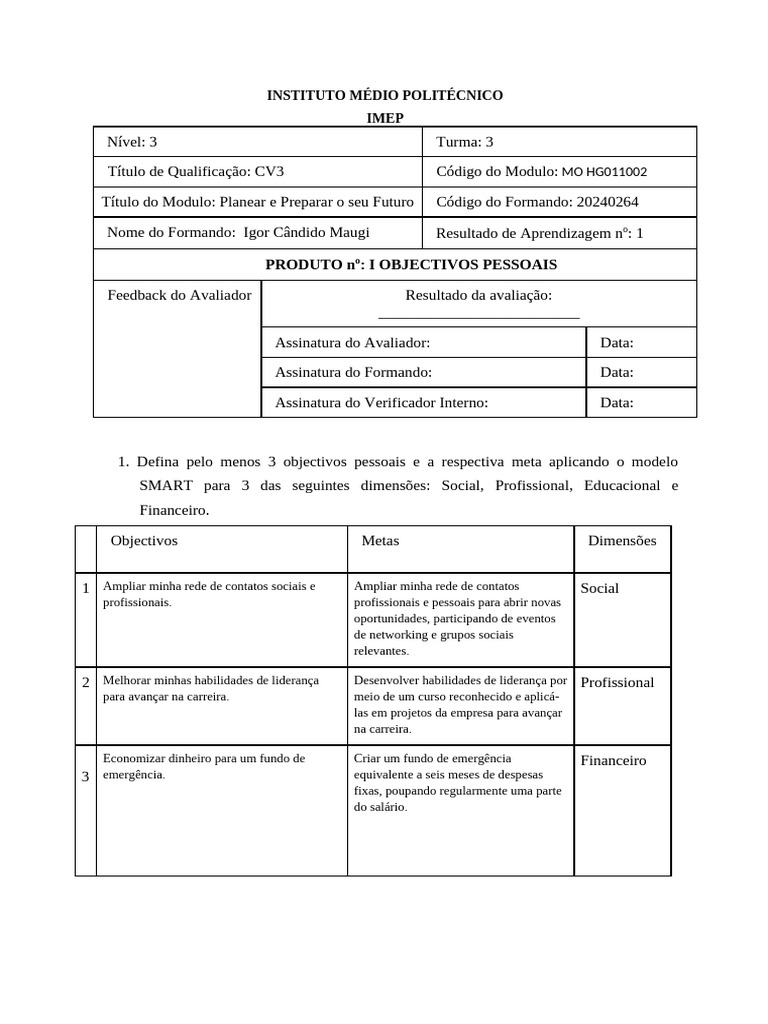 INSTITUTO MÉDIO POLITÉCNICO
IMEP

| Nível: 3 | Turma: 3 |
|---|---|
| Título de Qualificação: CV3 | Código do Modulo: MO HG011002 |
| Título do Modulo: Planear e Preparar o seu Futuro | Código do Formando: 20240264 |
| Nome do Formando: Igor Cândido Maugi | Resultado de Aprendizagem nº: 1 |

PRODUTO nº: I OBJECTIVOS PESSOAIS

| Feedback do Avaliador | Resultado da avaliação: ___________________________ | |
|---|---|---|
| | Assinatura do Avaliador: | Data: |
| | Assinatura do Formando: | Data: |
| | Assinatura do Verificador Interno: | Data: |

1. Defina pelo menos 3 objectivos pessoais e a respectiva meta aplicando o modelo SMART para 3 das seguintes dimensões: Social, Profissional, Educacional e Financeiro.

| | Objectivos | Metas | Dimensões |
|---|---|---|---|
| 1 | Ampliar minha rede de contatos sociais e profissionais. | Ampliar minha rede de contatos profissionais e pessoais para abrir novas oportunidades, participando de eventos de networking e grupos sociais relevantes. | Social |
| 2 | Melhorar minhas habilidades de liderança para avançar na carreira. | Desenvolver habilidades de liderança por meio de um curso reconhecido e aplicá-las em projetos da empresa para avançar na carreira. | Profissional |
| 3 | Economizar dinheiro para um fundo de emergência. | Criar um fundo de emergência equivalente a seis meses de despesas fixas, poupando regularmente uma parte do salário. | Financeiro |